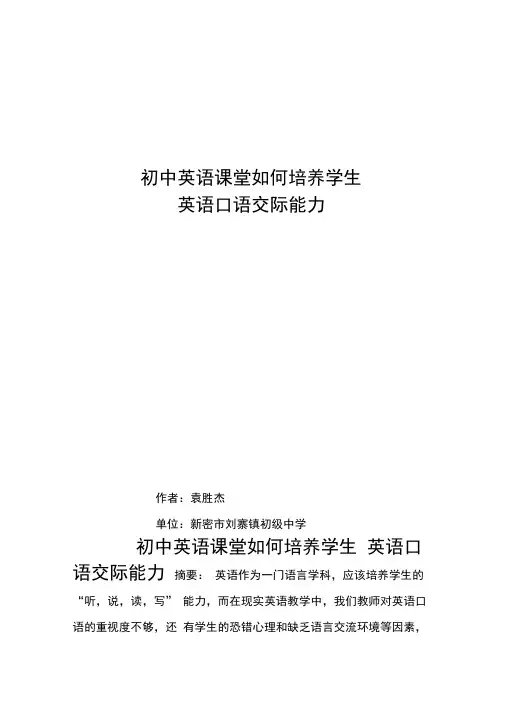 初中英语课堂如何培养学生
英语口语交际能力

作者：袁胜杰

单位：新密市刘寨镇初级中学

初中英语课堂如何培养学生 英语口语交际能力 摘要： 英语作为一门语言学科，应该培养学生的“听，说，读，写” 能力，而在现实英语教学中，我们教师对英语口语的重视度不够，还 有学生的恐错心理和缺乏语言交流环境等因素，